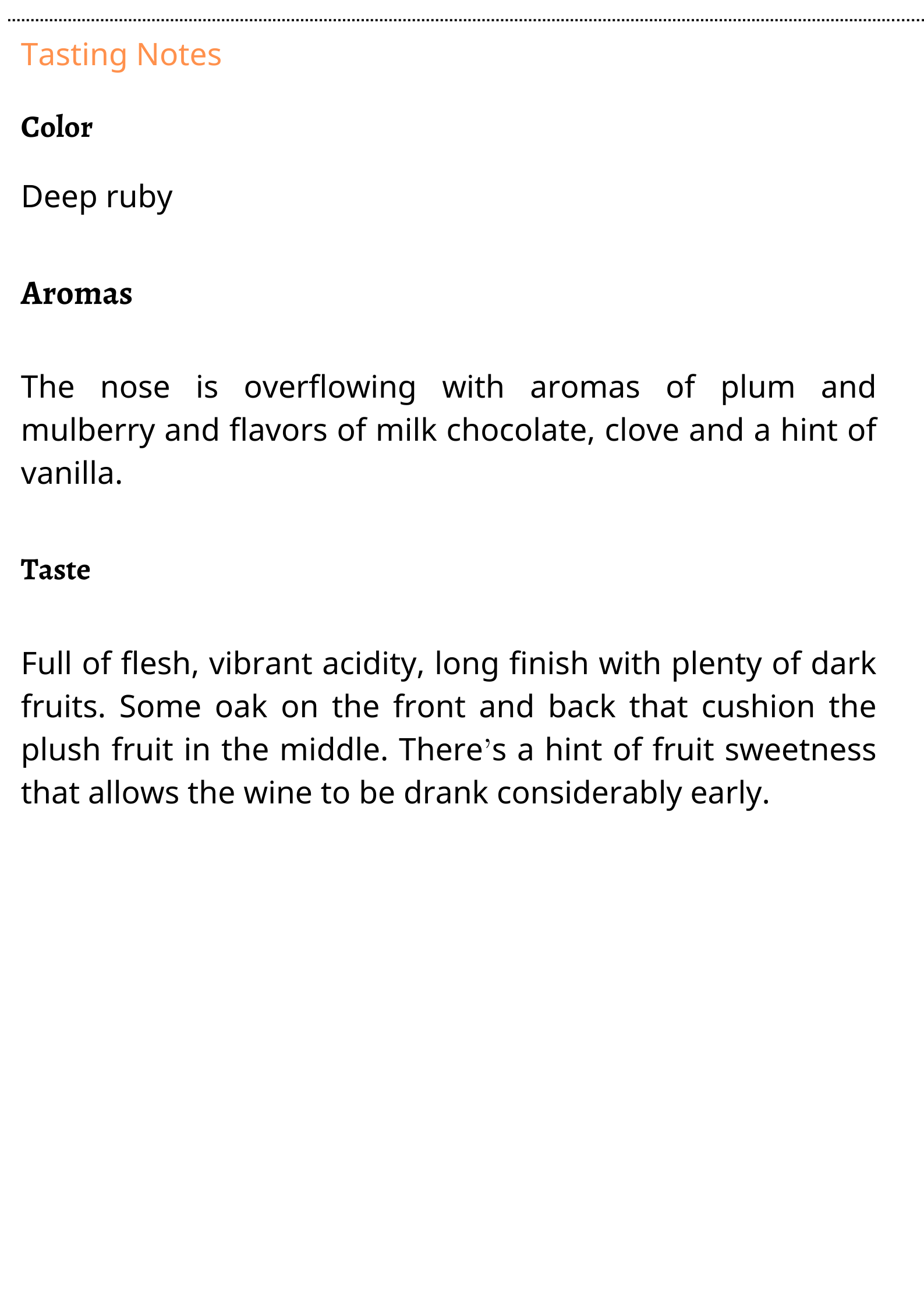 Tasting Notes

Color

Deep ruby

Aromas

The nose is overflowing with aromas of plum and mulberry and flavors of milk chocolate, clove and a hint of vanilla.

Taste

Full of flesh, vibrant acidity, long finish with plenty of dark fruits. Some oak on the front and back that cushion the plush fruit in the middle. There's a hint of fruit sweetness that allows the wine to be drank considerably early.